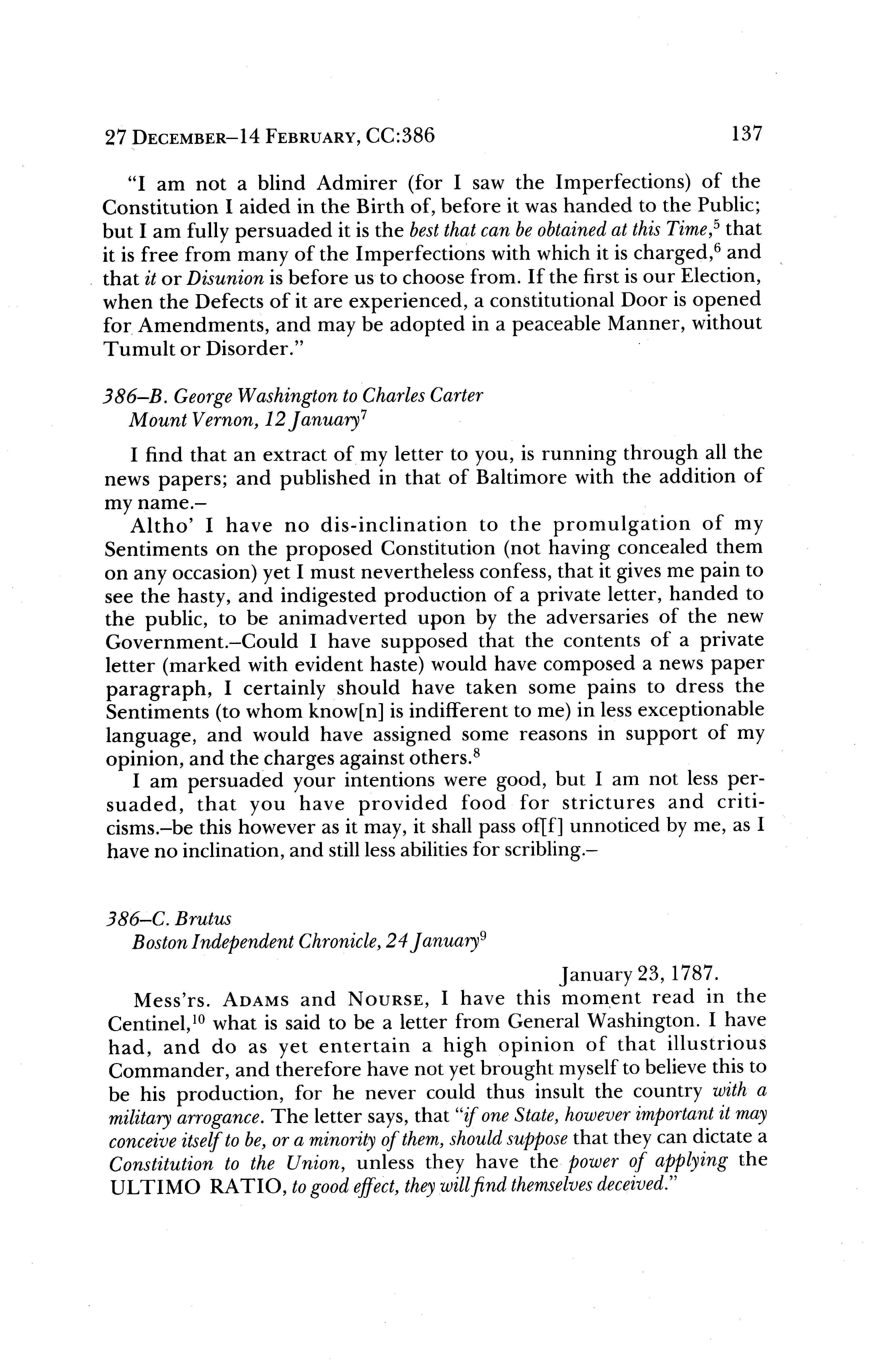 27 DECEMBER–14 FEBRUARY, CC:386 137

"I am not a blind Admirer (for I saw the Imperfections) of the Constitution I aided in the Birth of, before it was handed to the Public; but I am fully persuaded it is the best that can be obtained at this Time,$^5$ that it is free from many of the Imperfections with which it is charged,$^6$ and that it or Disunion is before us to choose from. If the first is our Election, when the Defects of it are experienced, a constitutional Door is opened for Amendments, and may be adopted in a peaceable Manner, without Tumult or Disorder."

386–B. George Washington to Charles Carter
Mount Vernon, 12 January$^7$

I find that an extract of my letter to you, is running through all the news papers; and published in that of Baltimore with the addition of my name.–

Altho' I have no dis-inclination to the promulgation of my Sentiments on the proposed Constitution (not having concealed them on any occasion) yet I must nevertheless confess, that it gives me pain to see the hasty, and indigested production of a private letter, handed to the public, to be animadverted upon by the adversaries of the new Government.–Could I have supposed that the contents of a private letter (marked with evident haste) would have composed a news paper paragraph, I certainly should have taken some pains to dress the Sentiments (to whom know[n] is indifferent to me) in less exceptionable language, and would have assigned some reasons in support of my opinion, and the charges against others.$^8$

I am persuaded your intentions were good, but I am not less persuaded, that you have provided food for strictures and criticisms.–be this however as it may, it shall pass of[f] unnoticed by me, as I have no inclination, and still less abilities for scribling.–

386–C. Brutus
Boston Independent Chronicle, 24 January$^9$

January 23, 1787.

Mess'rs. ADAMS and NOURSE, I have this moment read in the Centinel,$^{10}$ what is said to be a letter from General Washington. I have had, and do as yet entertain a high opinion of that illustrious Commander, and therefore have not yet brought myself to believe this to be his production, for he never could thus insult the country with a military arrogance. The letter says, that "if one State, however important it may conceive itself to be, or a minority of them, should suppose that they can dictate a Constitution to the Union, unless they have the power of applying the ULTIMO RATIO, to good effect, they will find themselves deceived."